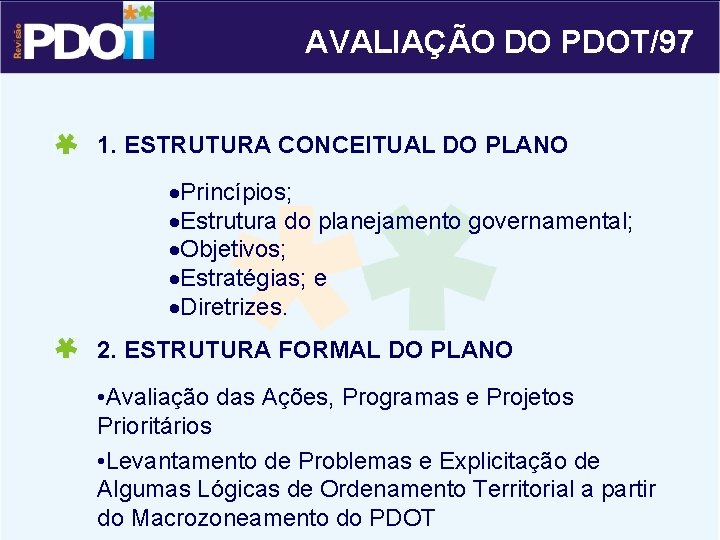 Revisão PDOT

AVALIAÇÃO DO PDOT/97

1. ESTRUTURA CONCEITUAL DO PLANO

•Princípios;
•Estrutura do planejamento governamental;
•Objetivos;
•Estratégias; e
•Diretrizes.

2. ESTRUTURA FORMAL DO PLANO

•Avaliação das Ações, Programas e Projetos Prioritários

•Levantamento de Problemas e Explicitação de Algumas Lógicas de Ordenamento Territorial a partir do Macrozoneamento do PDOT